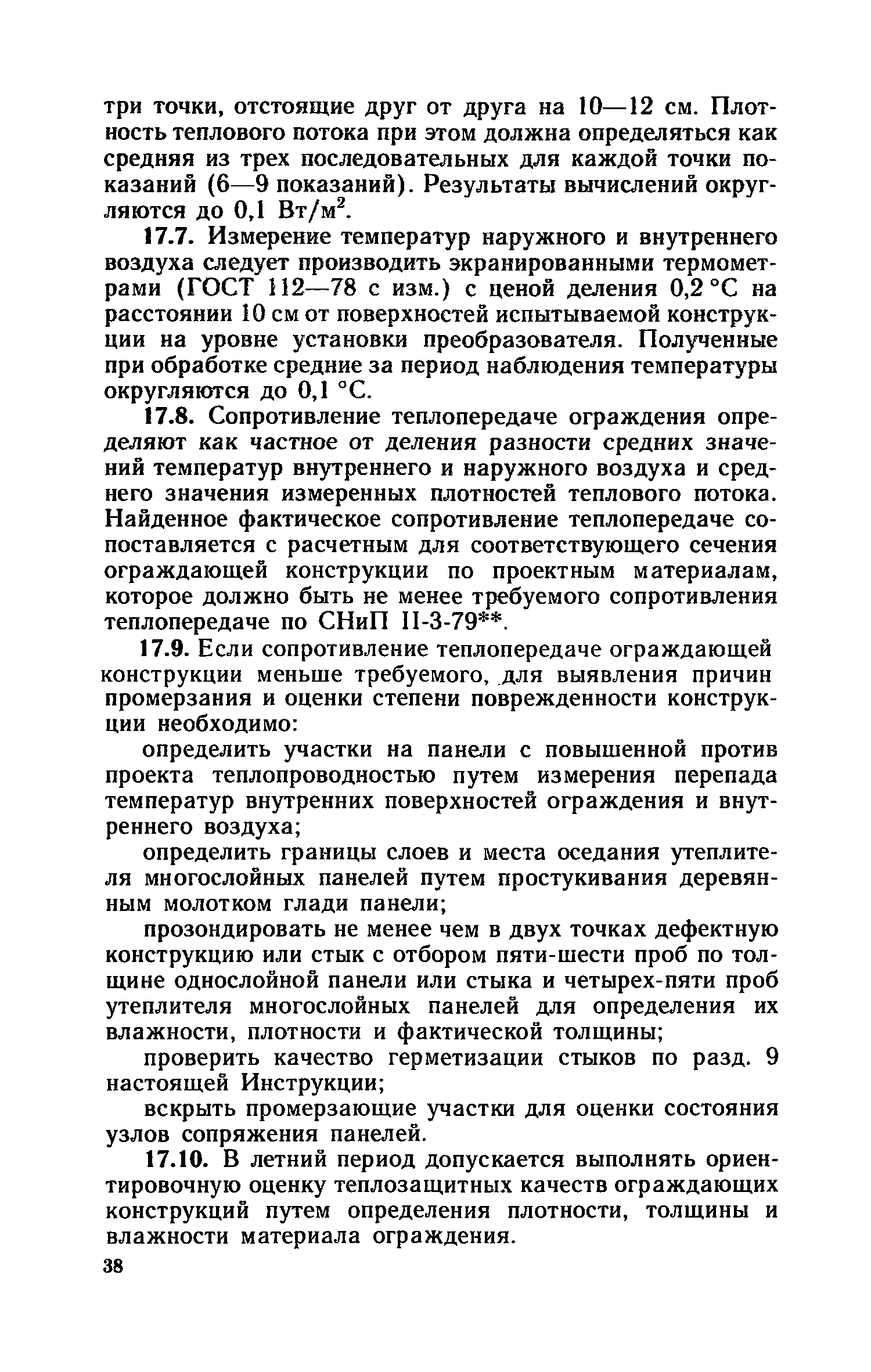 три точки, отстоящие друг от друга на 10—12 см. Плотность теплового потока при этом должна определяться как средняя из трех последовательных для каждой точки показаний (6—9 показаний). Результаты вычислений округляются до 0,1 Вт/м$^2$.

17.7. Измерение температур наружного и внутреннего воздуха следует производить экранированными термометрами (ГОСТ 112—78 с изм.) с ценой деления 0,2 °С на расстоянии 10 см от поверхностей испытываемой конструкции на уровне установки преобразователя. Полученные при обработке средние за период наблюдения температуры округляются до 0,1 °С.

17.8. Сопротивление теплопередаче ограждения определяют как частное от деления разности средних значений температур внутреннего и наружного воздуха и среднего значения измеренных плотностей теплового потока. Найденное фактическое сопротивление теплопередаче сопоставляется с расчетным для соответствующего сечения ограждающей конструкции по проектным материалам, которое должно быть не менее требуемого сопротивления теплопередаче по СНиП II-3-79**.

17.9. Если сопротивление теплопередаче ограждающей конструкции меньше требуемого, для выявления причин промерзания и оценки степени поврежденности конструкции необходимо:

определить участки на панели с повышенной против проекта теплопроводностью путем измерения перепада температур внутренних поверхностей ограждения и внутреннего воздуха;

определить границы слоев и места оседания утеплителя многослойных панелей путем простукивания деревянным молотком глади панели;

прозондировать не менее чем в двух точках дефектную конструкцию или стык с отбором пяти-шести проб по толщине однослойной панели или стыка и четырех-пяти проб утеплителя многослойных панелей для определения их влажности, плотности и фактической толщины;

проверить качество герметизации стыков по разд. 9 настоящей Инструкции;

вскрыть промерзающие участки для оценки состояния узлов сопряжения панелей.

17.10. В летний период допускается выполнять ориентировочную оценку теплозащитных качеств ограждающих конструкций путем определения плотности, толщины и влажности материала ограждения.

38